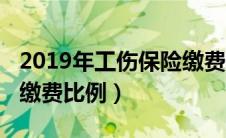 2019年工伤保险缴费
缴费比例）